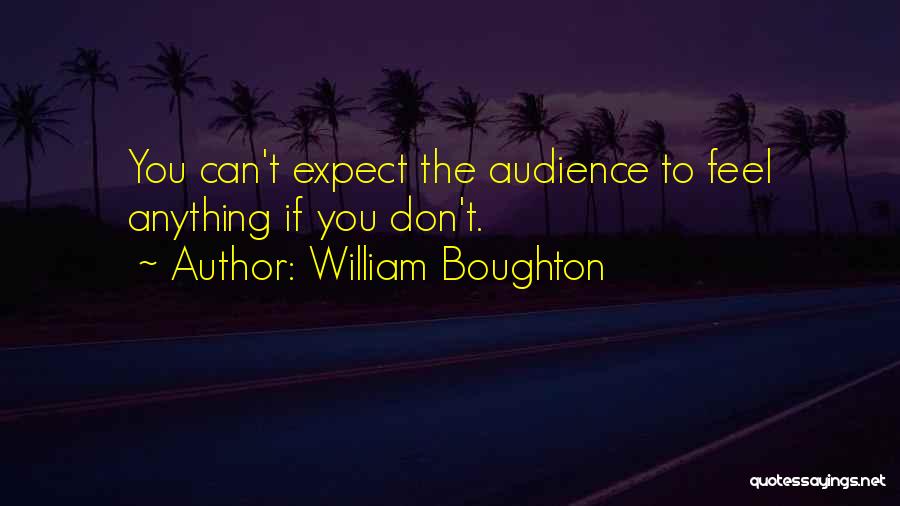 You can't expect the audience to feel anything if you don't.
~ Author: William Boughton

quotessayings.net